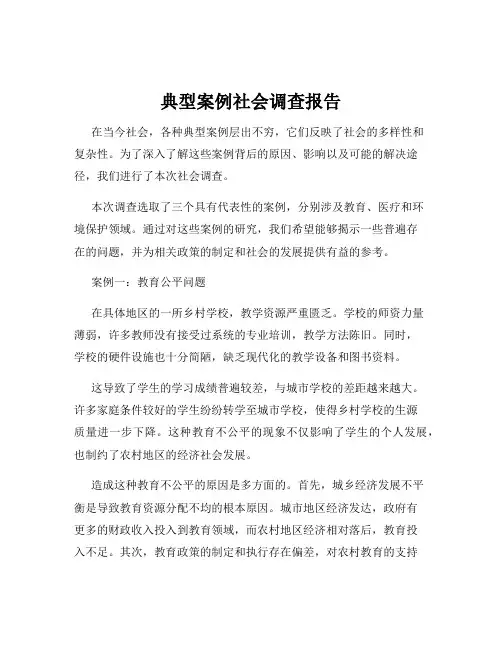 典型案例社会调查报告

在当今社会，各种典型案例层出不穷，它们反映了社会的多样性和复杂性。为了深入了解这些案例背后的原因、影响以及可能的解决途径，我们进行了本次社会调查。

本次调查选取了三个具有代表性的案例，分别涉及教育、医疗和环境保护领域。通过对这些案例的研究，我们希望能够揭示一些普遍存在的问题，并为相关政策的制定和社会的发展提供有益的参考。

案例一：教育公平问题

在具体地区的一所乡村学校，教学资源严重匮乏。学校的师资力量薄弱，许多教师没有接受过系统的专业培训，教学方法陈旧。同时，学校的硬件设施也十分简陋，缺乏现代化的教学设备和图书资料。

这导致了学生的学习成绩普遍较差，与城市学校的差距越来越大。许多家庭条件较好的学生纷纷转学至城市学校，使得乡村学校的生源质量进一步下降。这种教育不公平的现象不仅影响了学生的个人发展，也制约了农村地区的经济社会发展。

造成这种教育不公平的原因是多方面的。首先，城乡经济发展不平衡是导致教育资源分配不均的根本原因。城市地区经济发达，政府有更多的财政收入投入到教育领域，而农村地区经济相对落后，教育投入不足。其次，教育政策的制定和执行存在偏差，对农村教育的支持